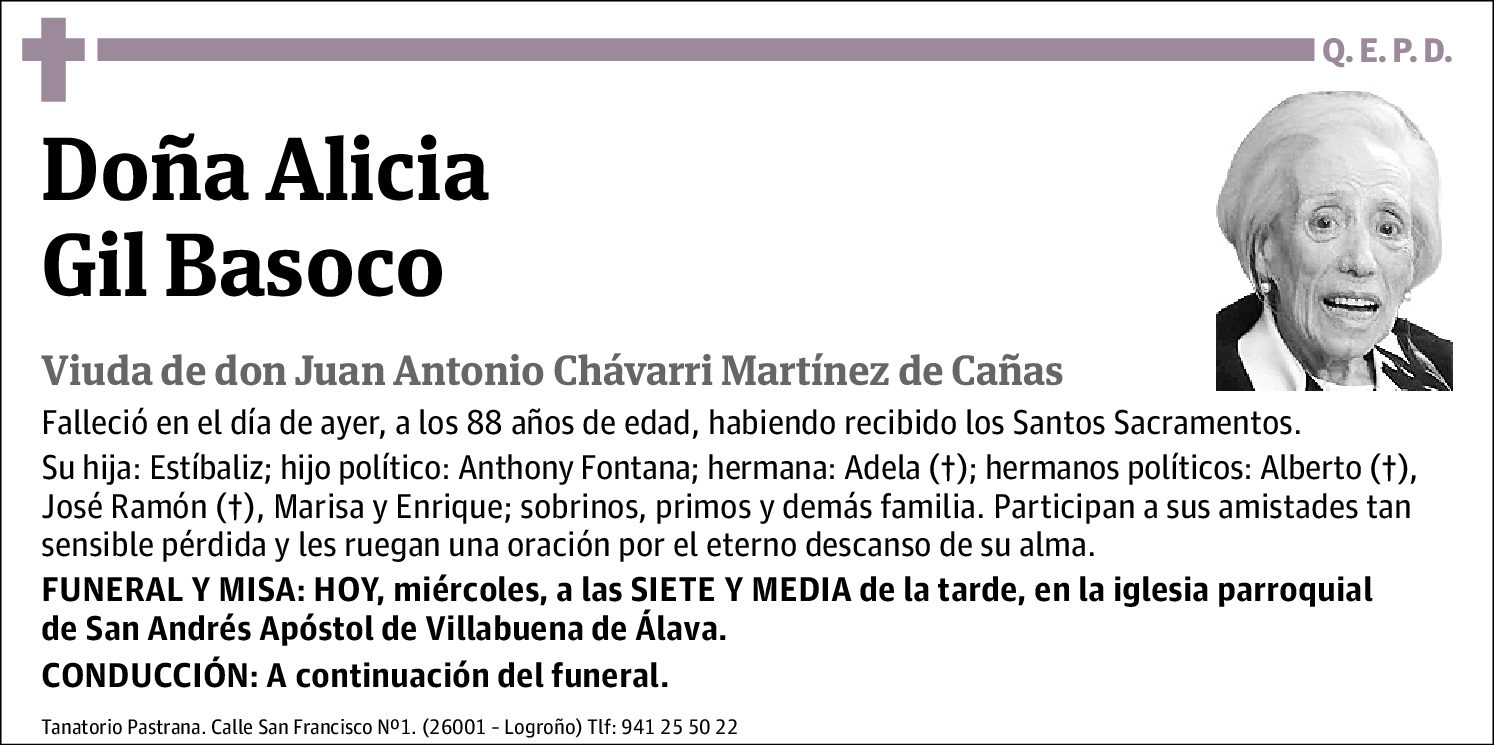 Q. E. P. D.

Doña Alicia
Gil Basoco

Viuda de don Juan Antonio Chávarri Martínez de Cañas

Falleció en el día de ayer, a los 88 años de edad, habiendo recibido los Santos Sacramentos.

Su hija: Estíbaliz; hijo político: Anthony Fontana; hermana: Adela (†); hermanos políticos: Alberto (†), José Ramón (†), Marisa y Enrique; sobrinos, primos y demás familia. Participan a sus amistades tan sensible pérdida y les ruegan una oración por el eterno descanso de su alma.

FUNERAL Y MISA: HOY, miércoles, a las SIETE Y MEDIA de la tarde, en la iglesia parroquial de San Andrés Apóstol de Villabuena de Álava.

CONDUCCIÓN: A continuación del funeral.

Tanatorio Pastrana. Calle San Francisco Nº1. (26001 - Logroño) Tlf: 941 25 50 22